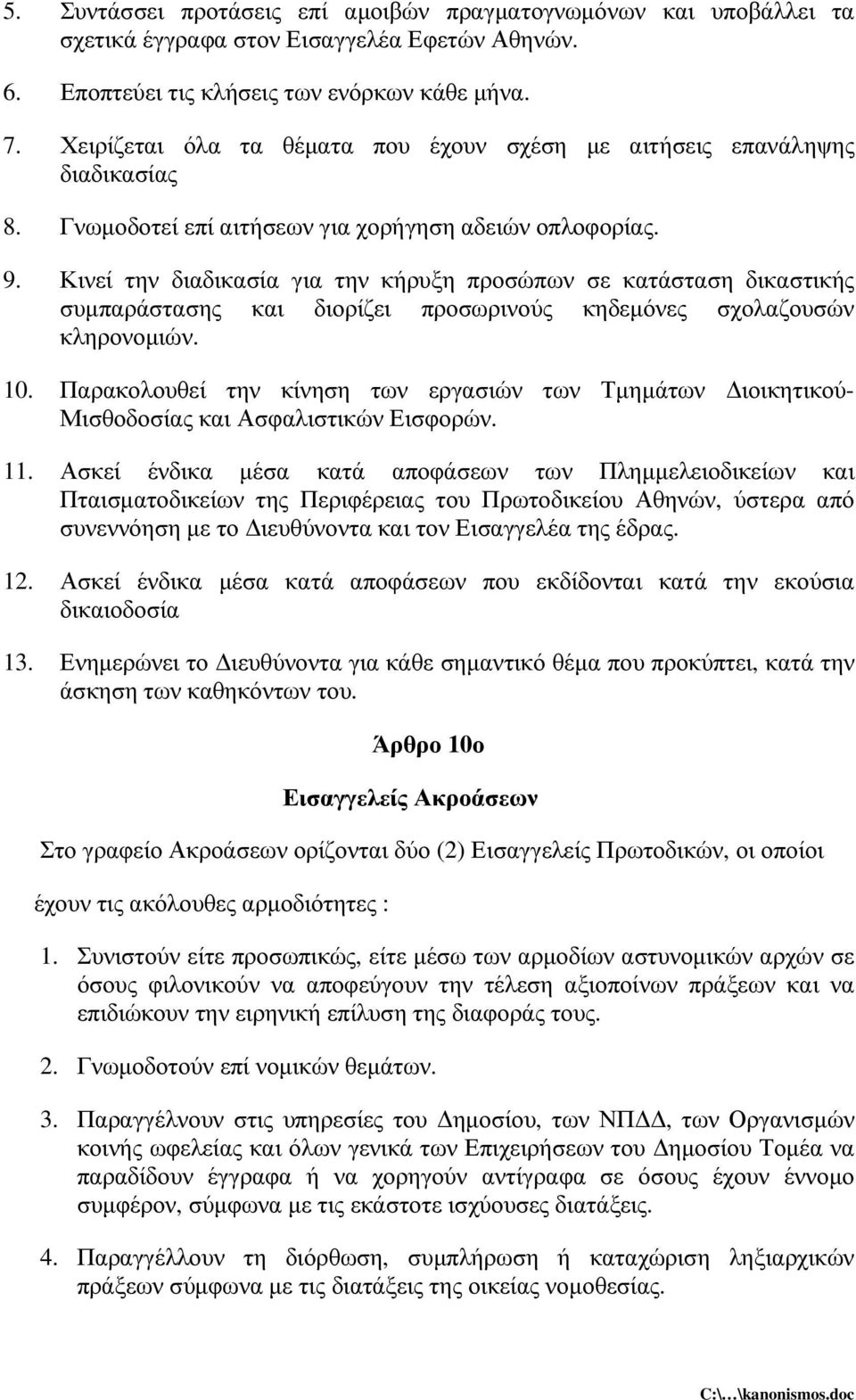 5. Συντάσσει προτάσεις επί αμοιβών πραγματογνωμόνων και υποβάλλει τα σχετικά έγγραφα στον Εισαγγελέα Εφετών Αθηνών.

6. Εποπτεύει τις κλήσεις των ενόρκων κάθε μήνα.

7. Χειρίζεται όλα τα θέματα που έχουν σχέση με αιτήσεις επανάληψης διαδικασίας

8. Γνωμοδοτεί επί αιτήσεων για χορήγηση αδειών οπλοφορίας.

9. Κινεί την διαδικασία για την κήρυξη προσώπων σε κατάσταση δικαστικής συμπαράστασης και διορίζει προσωρινούς κηδεμόνες σχολαζουσών κληρονομιών.

10. Παρακολουθεί την κίνηση των εργασιών των Τμημάτων Διοικητικού-Μισθοδοσίας και Ασφαλιστικών Εισφορών.

11. Ασκεί ένδικα μέσα κατά αποφάσεων των Πλημμελειοδικείων και Πταισματοδικείων της Περιφέρειας του Πρωτοδικείου Αθηνών, ύστερα από συνεννόηση με το Διευθύνοντα και τον Εισαγγελέα της έδρας.

12. Ασκεί ένδικα μέσα κατά αποφάσεων που εκδίδονται κατά την εκούσια δικαιοδοσία

13. Ενημερώνει το Διευθύνοντα για κάθε σημαντικό θέμα που προκύπτει, κατά την άσκηση των καθηκόντων του.

Άρθρο 10ο

Εισαγγελείς Ακροάσεων

Στο γραφείο Ακροάσεων ορίζονται δύο (2) Εισαγγελείς Πρωτοδικών, οι οποίοι έχουν τις ακόλουθες αρμοδιότητες :

1. Συνιστούν είτε προσωπικώς, είτε μέσω των αρμοδίων αστυνομικών αρχών σε όσους φιλονικούν να αποφεύγουν την τέλεση αξιοποίνων πράξεων και να επιδιώκουν την ειρηνική επίλυση της διαφοράς τους.

2. Γνωμοδοτούν επί νομικών θεμάτων.

3. Παραγγέλνουν στις υπηρεσίες του Δημοσίου, των ΝΠΔΔ, των Οργανισμών κοινής ωφελείας και όλων γενικά των Επιχειρήσεων του Δημοσίου Τομέα να παραδίδουν έγγραφα ή να χορηγούν αντίγραφα σε όσους έχουν έννομο συμφέρον, σύμφωνα με τις εκάστοτε ισχύουσες διατάξεις.

4. Παραγγέλλουν τη διόρθωση, συμπλήρωση ή καταχώριση ληξιαρχικών πράξεων σύμφωνα με τις διατάξεις της οικείας νομοθεσίας.

C:\...\kanonismos.doc